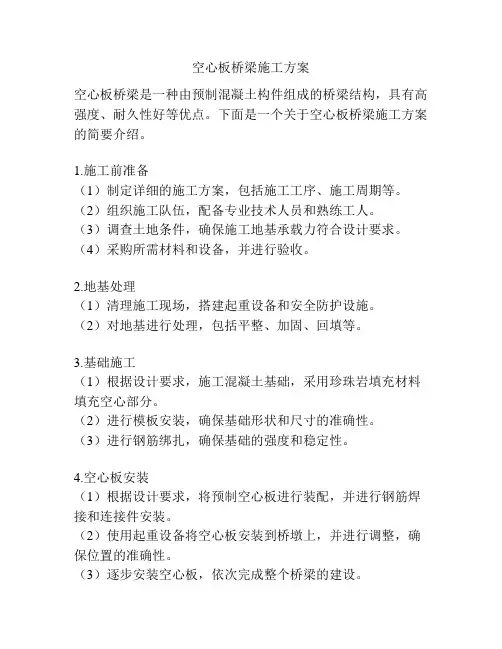 空心板桥梁施工方案

空心板桥梁是一种由预制混凝土构件组成的桥梁结构，具有高强度、耐久性好等优点。下面是一个关于空心板桥梁施工方案的简要介绍。

1.施工前准备
（1）制定详细的施工方案，包括施工工序、施工周期等。
（2）组织施工队伍，配备专业技术人员和熟练工人。
（3）调查土地条件，确保施工地基承载力符合设计要求。
（4）采购所需材料和设备，并进行验收。

2.地基处理
（1）清理施工现场，搭建起重设备和安全防护设施。
（2）对地基进行处理，包括平整、加固、回填等。

3.基础施工
（1）根据设计要求，施工混凝土基础，采用珍珠岩填充材料填充空心部分。
（2）进行模板安装，确保基础形状和尺寸的准确性。
（3）进行钢筋绑扎，确保基础的强度和稳定性。

4.空心板安装
（1）根据设计要求，将预制空心板进行装配，并进行钢筋焊接和连接件安装。
（2）使用起重设备将空心板安装到桥墩上，并进行调整，确保位置的准确性。
（3）逐步安装空心板，依次完成整个桥梁的建设。